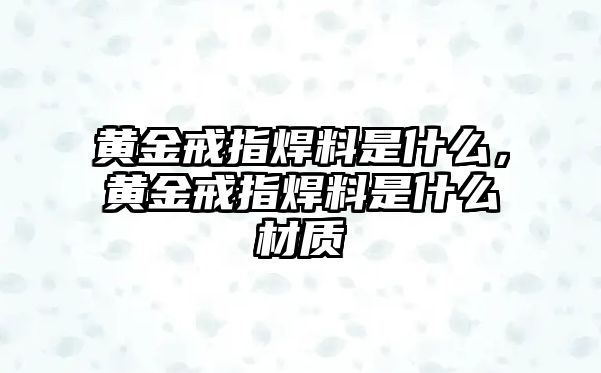 黄金戒指焊料是什么，黄金戒指焊料是什么材质